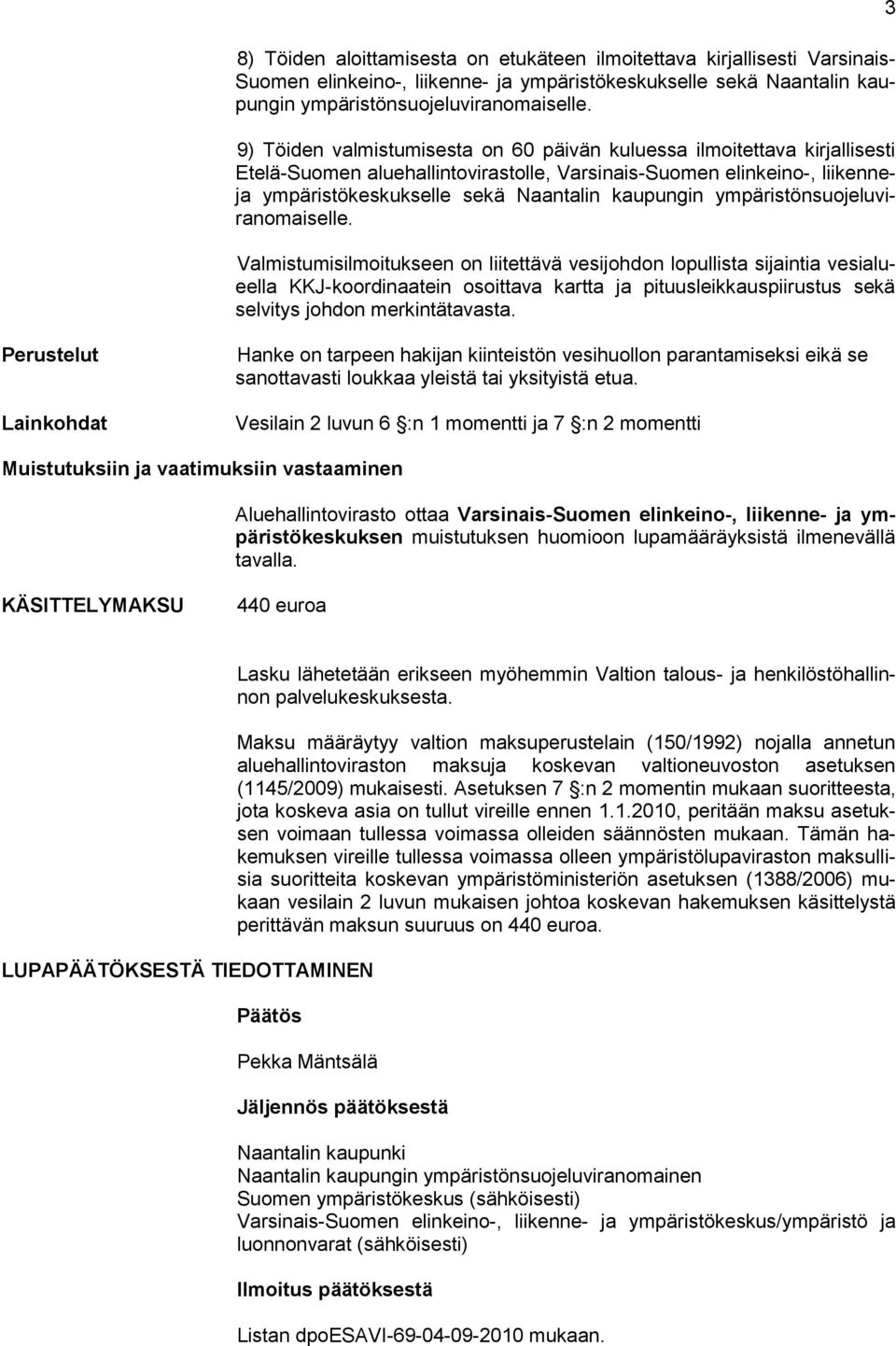 3

8) Töiden aloittamisesta on etukäteen ilmoitettava kirjallisesti Varsinais-Suomen elinkeino-, liikenne- ja ympäristökeskukselle sekä Naantalin kaupungin ympäristönsuojeluviranomaiselle.

9) Töiden valmistumisesta on 60 päivän kuluessa ilmoitettava kirjallisesti Etelä-Suomen aluehallintovirastolle, Varsinais-Suomen elinkeino-, liikenne- ja ympäristökeskukselle sekä Naantalin kaupungin ympäristönsuojeluviranomaiselle.

Valmistumisilmoitukseen on liitettävä vesijohdon lopullista sijaintia vesialueella KKJ-koordinaatein osoittava kartta ja pituusleikkauspiirustus sekä selvitys johdon merkintätavasta.

Perustelut

Hanke on tarpeen hakijan kiinteistön vesihuollon parantamiseksi eikä se sanottavasti loukkaa yleistä tai yksityistä etua.

Lainkohdat

Vesilain 2 luvun 6 :n 1 momentti ja 7 :n 2 momentti

Muistutuksiin ja vaatimuksiin vastaaminen

Aluehallintovirasto ottaa Varsinais-Suomen elinkeino-, liikenne- ja ympäristökeskuksen muistutuksen huomioon lupamääräyksistä ilmenevällä tavalla.

KÄSITTELYMAKSU

440 euroa

Lasku lähetetään erikseen myöhemmin Valtion talous- ja henkilöstöhallinnon palvelukeskuksesta.

Maksu määräytyy valtion maksuperustelain (150/1992) nojalla annetun aluehallintoviraston maksuja koskevan valtioneuvoston asetuksen (1145/2009) mukaisesti. Asetuksen 7 :n 2 momentin mukaan suoritteesta, jota koskeva asia on tullut vireille ennen 1.1.2010, peritään maksu asetuksen voimaan tullessa voimassa olleiden säännösten mukaan. Tämän hakemuksen vireille tullessa voimassa olleen ympäristölupaviraston maksullisia suoritteita koskevan ympäristöministeriön asetuksen (1388/2006) mukaan vesilain 2 luvun mukaisen johtoa koskevan hakemuksen käsittelystä perittävän maksun suuruus on 440 euroa.

LUPAPÄÄTÖKSESTÄ TIEDOTTAMINEN

Päätös

Pekka Mäntsälä

Jäljennös päätöksestä

Naantalin kaupunki
Naantalin kaupungin ympäristönsuojeluviranomainen
Suomen ympäristökeskus (sähköisesti)
Varsinais-Suomen elinkeino-, liikenne- ja ympäristökeskus/ympäristö ja luonnonvarat (sähköisesti)

Ilmoitus päätöksestä

Listan dpoESAVI-69-04-09-2010 mukaan.